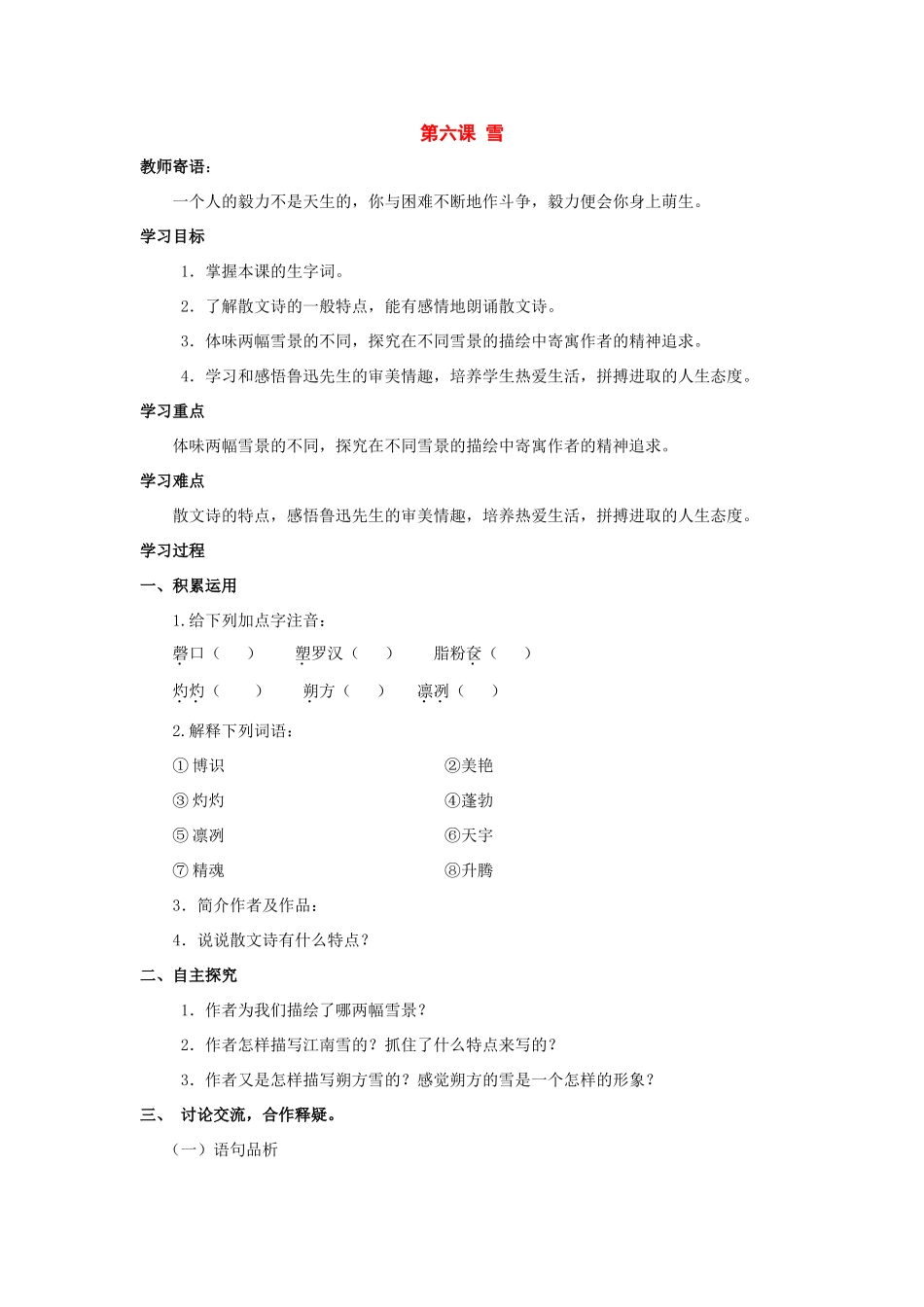 第六课 雪

教师寄语：

一个人的毅力不是天生的，你与困难不断地作斗争，毅力便会你身上萌生。

学习目标

1. 掌握本课的生字词。

2. 了解散文诗的一般特点，能有感情地朗诵散文诗。

3. 体味两幅雪景的不同，探究在不同雪景的描绘中寄寓作者的精神追求。

4. 学习和感悟鲁迅先生的审美情趣，培养学生热爱生活，拼搏进取的人生态度。

学习重点

体味两幅雪景的不同，探究在不同雪景的描绘中寄寓作者的精神追求。

学习难点

散文诗的特点，感悟鲁迅先生的审美情趣，培养热爱生活，拼搏进取的人生态度。

学习过程

一、积累运用

1.给下列加点字注音：

磬口（ ） 塑罗汉（ ） 脂粉奁（ ）

灼灼（ ） 朔方（ ） 凛冽（ ）

2.解释下列词语：

①博识 ②美艳

③灼灼 ④蓬勃

⑤凛冽 ⑥天宇

⑦精魂 ⑧升腾

3. 简介作者及作品：

4. 说说散文诗有什么特点？

二、自主探究

1. 作者为我们描绘了哪两幅雪景？

2. 作者怎样描写江南雪的？抓住了什么特点来写的？

3. 作者又是怎样描写朔方雪的？感觉朔方的雪是一个怎样的形象？

三、 讨论交流，合作释疑。

（一）语句品析